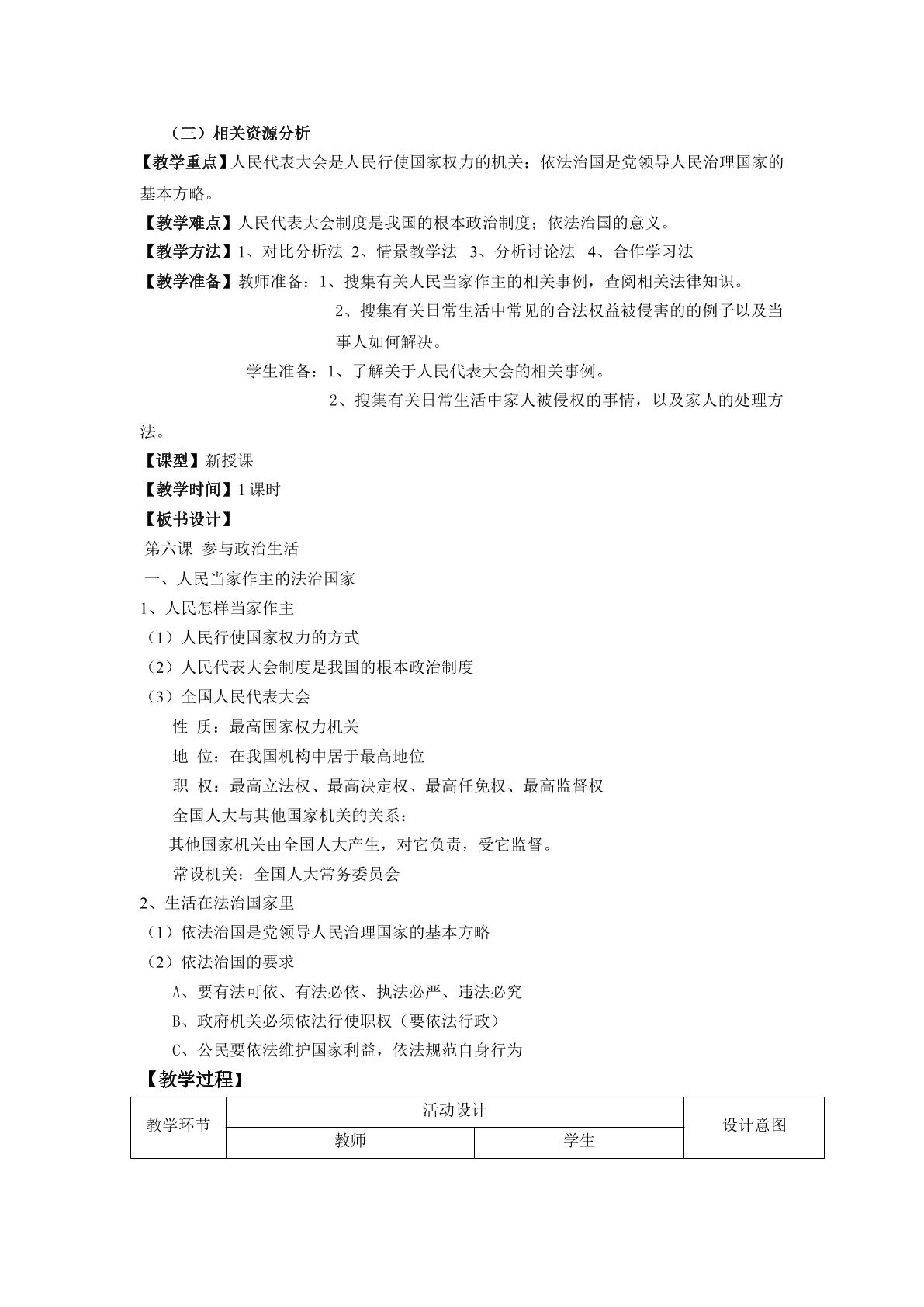 （三）相关资源分析

【教学重点】人民代表大会是人民行使国家权力的机关；依法治国是党领导人民治理国家的基本方略。

【教学难点】人民代表大会制度是我国的根本政治制度；依法治国的意义。

【教学方法】1、对比分析法 2、情景教学法 3、分析讨论法 4、合作学习法

【教学准备】教师准备：1、搜集有关人民当家作主的相关事例，查阅相关法律知识。

2、搜集有关日常生活中常见的合法权益被侵害的的例子以及当事人如何解决。

学生准备：1、了解关于人民代表大会的相关事例。

2、搜集有关日常生活中家人被侵权的事情，以及家人的处理方法。

【课型】新授课

【教学时间】1课时

【板书设计】

第六课 参与政治生活

一、人民当家作主的法治国家

1、人民怎样当家作主

（1）人民行使国家权力的方式

（2）人民代表大会制度是我国的根本政治制度

（3）全国人民代表大会

性 质：最高国家权力机关

地 位：在我国机构中居于最高地位

职 权：最高立法权、最高决定权、最高任免权、最高监督权

全国人大与其他国家机关的关系：

其他国家机关由全国人大产生，对它负责，受它监督。

常设机关：全国人大常务委员会

2、生活在法治国家里

（1）依法治国是党领导人民治理国家的基本方略

（2）依法治国的要求

A、要有法可依、有法必依、执法必严、违法必究

B、政府机关必须依法行使职权（要依法行政）

C、公民要依法维护国家利益，依法规范自身行为

【教学过程】

| 教学环节 | 活动设计 |  | 设计意图 |
|---|---|---|---|
|  | 教师 | 学生 |  |